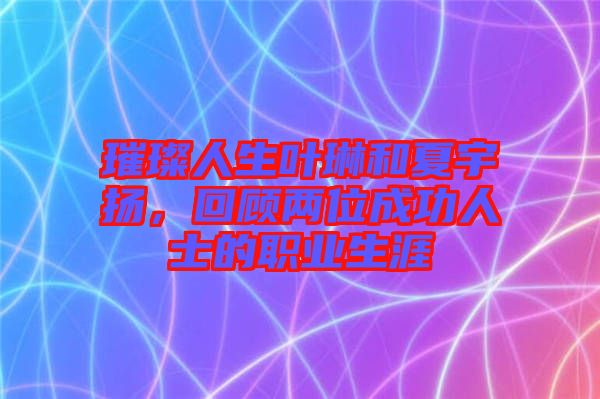 璀璨人生叶琳和夏宇扬，回顾两位成功人士的职业生涯